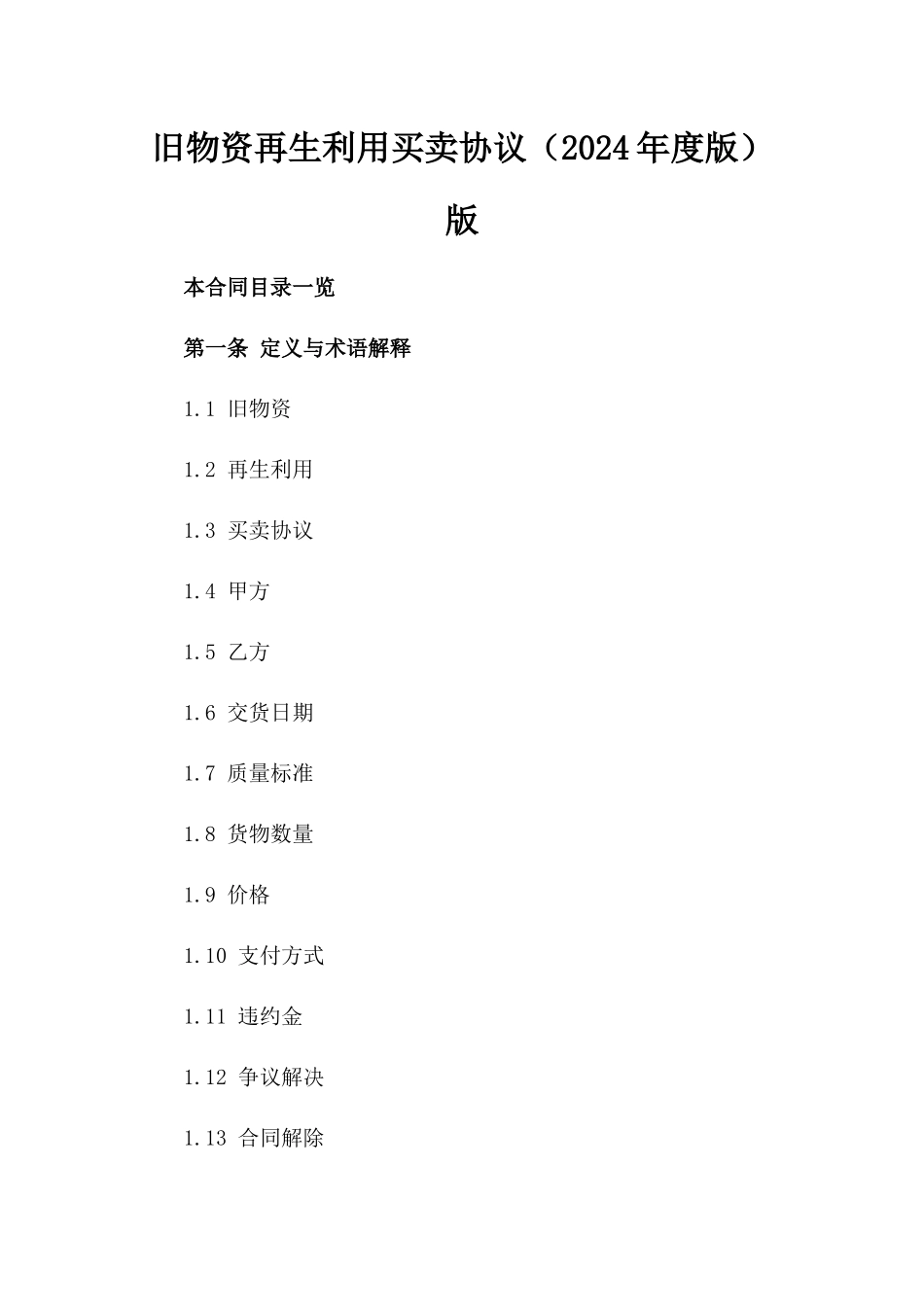 旧物资再生利用买卖协议（2024年度版）版

本合同目录一览

第一条 定义与术语解释

1.1 旧物资

1.2 再生利用

1.3 买卖协议

1.4 甲方

1.5 乙方

1.6 交货日期

1.7 质量标准

1.8 货物数量

1.9 价格

1.10 支付方式

1.11 违约金

1.12 争议解决

1.13 合同解除